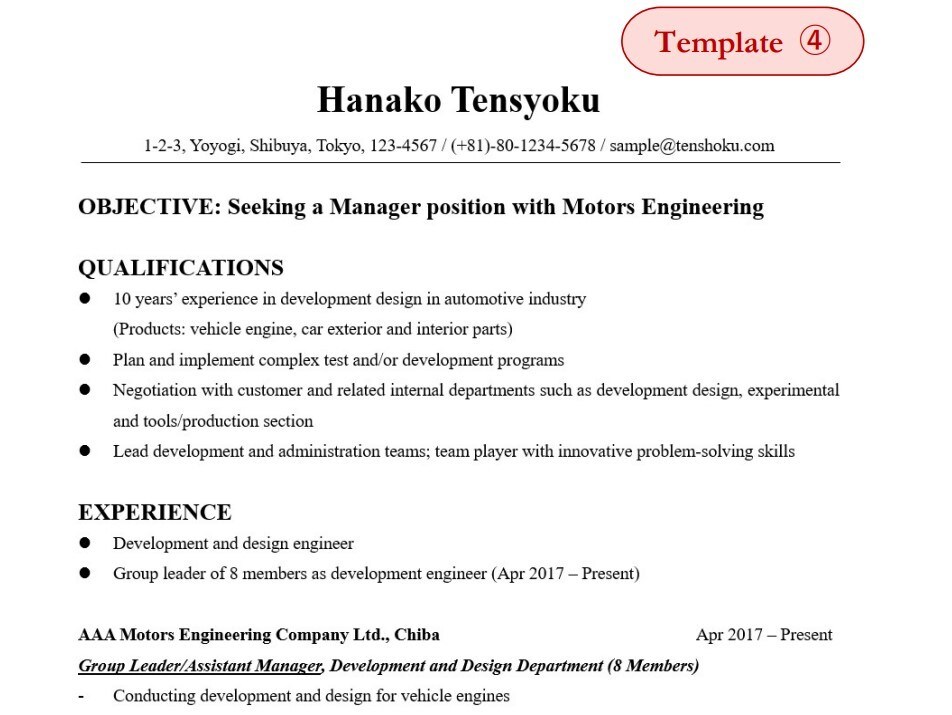 Template ④

Hanako Tensyoku

1-2-3, Yoyogi, Shibuya, Tokyo, 123-4567 / (+81)-80-1234-5678 / sample@tenshoku.com

OBJECTIVE: Seeking a Manager position with Motors Engineering

QUALIFICATIONS

• 10 years' experience in development design in automotive industry (Products: vehicle engine, car exterior and interior parts)
• Plan and implement complex test and/or development programs
• Negotiation with customer and related internal departments such as development design, experimental and tools/production section
• Lead development and administration teams; team player with innovative problem-solving skills

EXPERIENCE

• Development and design engineer
• Group leader of 8 members as development engineer (Apr 2017 – Present)

AAA Motors Engineering Company Ltd., Chiba Apr 2017 – Present

Group Leader/Assistant Manager, Development and Design Department (8 Members)

- Conducting development and design for vehicle engines